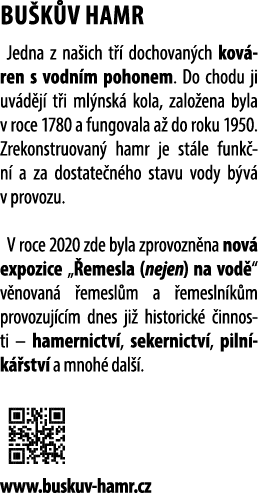 BUŠKŮV HAMR

Jedna z našich tří dochovaných kováren s vodním pohonem. Do chodu ji uvádějí tři mlýnská kola, založena byla v roce 1780 a fungovala až do roku 1950. Zrekonstruovaný hamr je stále funkční a za dostatečného stavu vody bývá v provozu.

V roce 2020 zde byla zprovozněna nová expozice „Řemesla (nejen) na vodě“ věnovaná řemeslům a řemeslníkům provozujícím dnes již historické činnosti – hamernictví, sekernictví, pilníkářství a mnohé další.

www.buskuv-hamr.cz